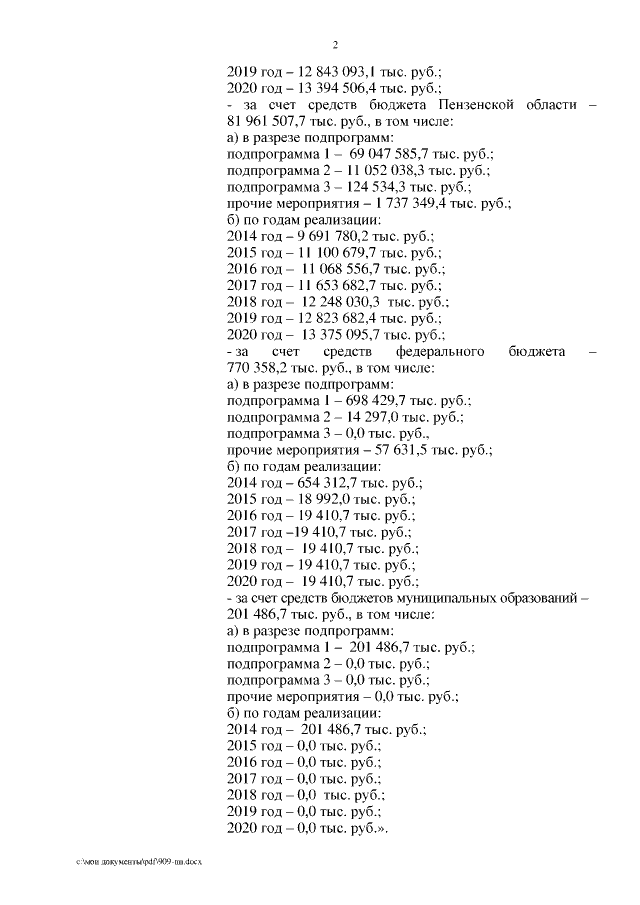 2

2019 год – 12 843 093,1 тыс. руб.;
2020 год – 13 394 506,4 тыс. руб.;
- за счет средств бюджета Пензенской области – 81 961 507,7 тыс. руб., в том числе:
а) в разрезе подпрограмм:
подпрограмма 1 – 69 047 585,7 тыс. руб.;
подпрограмма 2 – 11 052 038,3 тыс. руб.;
подпрограмма 3 – 124 534,3 тыс. руб.;
прочие мероприятия – 1 737 349,4 тыс. руб.;
б) по годам реализации:
2014 год – 9 691 780,2 тыс. руб.;
2015 год – 11 100 679,7 тыс. руб.;
2016 год – 11 068 556,7 тыс. руб.;
2017 год – 11 653 682,7 тыс. руб.;
2018 год – 12 248 030,3 тыс. руб.;
2019 год – 12 823 682,4 тыс. руб.;
2020 год – 13 375 095,7 тыс. руб.;
- за счет средств федерального бюджета – 770 358,2 тыс. руб., в том числе:
а) в разрезе подпрограмм:
подпрограмма 1 – 698 429,7 тыс. руб.;
подпрограмма 2 – 14 297,0 тыс. руб.;
подпрограмма 3 – 0,0 тыс. руб.,
прочие мероприятия – 57 631,5 тыс. руб.;
б) по годам реализации:
2014 год – 654 312,7 тыс. руб.;
2015 год – 18 992,0 тыс. руб.;
2016 год – 19 410,7 тыс. руб.;
2017 год –19 410,7 тыс. руб.;
2018 год – 19 410,7 тыс. руб.;
2019 год – 19 410,7 тыс. руб.;
2020 год – 19 410,7 тыс. руб.;
- за счет средств бюджетов муниципальных образований – 201 486,7 тыс. руб., в том числе:
а) в разрезе подпрограмм:
подпрограмма 1 – 201 486,7 тыс. руб.;
подпрограмма 2 – 0,0 тыс. руб.;
подпрограмма 3 – 0,0 тыс. руб.;
прочие мероприятия – 0,0 тыс. руб.;
б) по годам реализации:
2014 год – 201 486,7 тыс. руб.;
2015 год – 0,0 тыс. руб.;
2016 год – 0,0 тыс. руб.;
2017 год – 0,0 тыс. руб.;
2018 год – 0,0 тыс. руб.;
2019 год – 0,0 тыс. руб.;
2020 год – 0,0 тыс. руб.».

c:\мои документы\pdf\909-пп.docx